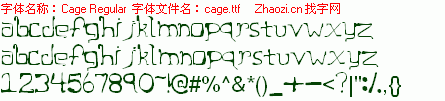 字体名称：Cage Regular 字体文件名：cage.ttf Zhaozi.cn 找字网

abcdefghijklmnopqrstuvwxyz

abcdefghijklmnopqrstuvwxyz

1234567890~!@#%^&*()_+-<?|":/.,{}